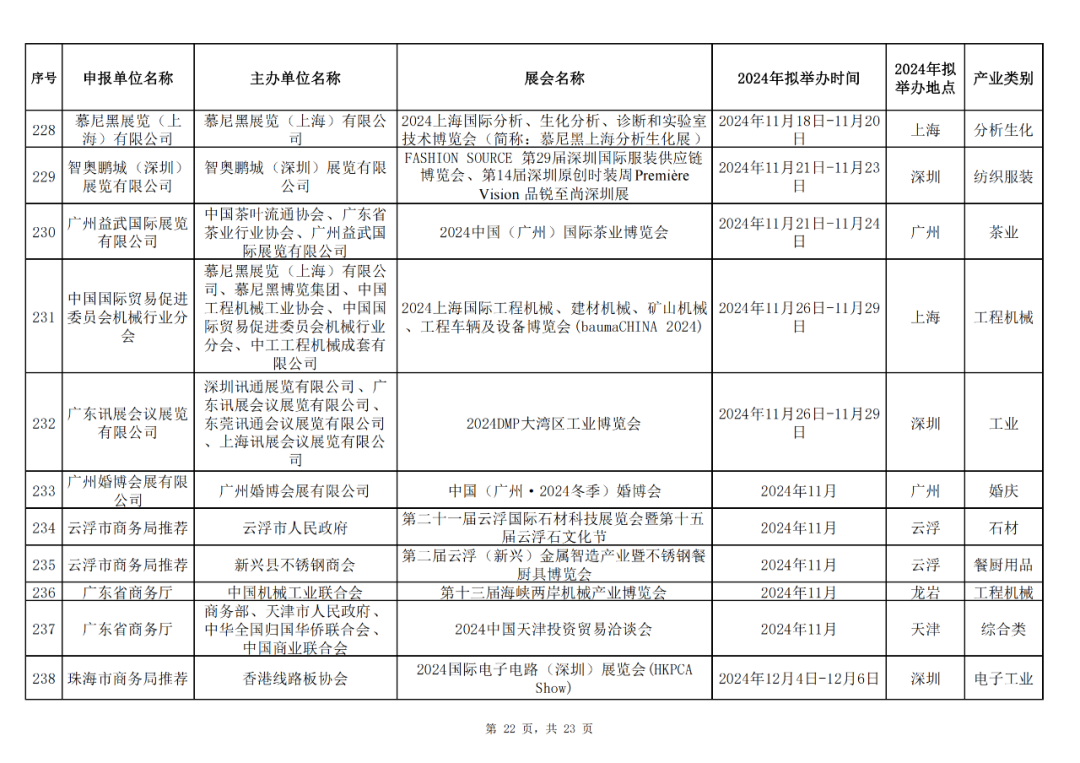 | 序号 | 申报单位名称 | 主办单位名称 | 展会名称 | 2024年拟举办时间 | 2024年拟举办地点 | 产业类别 |
|---|---|---|---|---|---|---|
| 228 | 慕尼黑展览（上海）有限公司 | 慕尼黑展览（上海）有限公司 | 2024上海国际分析、生化分析、诊断和实验室技术博览会（简称：慕尼黑上海分析生化展） | 2024年11月18日-11月20日 | 上海 | 分析生化 |
| 229 | 智奥鹏城（深圳）展览有限公司 | 智奥鹏城（深圳）展览有限公司 | FASHION SOURCE 第29届深圳国际服装供应链博览会、第14届深圳原创时装周Première Vision 品锐至尚深圳展 | 2024年11月21日-11月23日 | 深圳 | 纺织服装 |
| 230 | 广州益武国际展览有限公司 | 中国茶叶流通协会、广东省茶业行业协会、广州益武国际展览有限公司 | 2024中国（广州）国际茶业博览会 | 2024年11月21日-11月24日 | 广州 | 茶业 |
| 231 | 中国国际贸易促进委员会机械行业分会 | 慕尼黑展览（上海）有限公司、慕尼黑博览集团、中国工程机械工业协会、中国国际贸易促进委员会机械行业分会、中工工程机械成套有限公司 | 2024上海国际工程机械、建材机械、矿山机械、工程车辆及设备博览会（baumaCHINA 2024） | 2024年11月26日-11月29日 | 上海 | 工程机械 |
| 232 | 广东讯展会议展览有限公司 | 深圳讯通展览有限公司、广东讯展会议展览有限公司、东莞讯通会议展览有限公司、上海讯展会议展览有限公司 | 2024DMP大湾区工业博览会 | 2024年11月26日-11月29日 | 深圳 | 工业 |
| 233 | 广州婚博会展有限公司 | 广州婚博会展有限公司 | 中国（广州·2024冬季）婚博会 | 2024年11月 | 广州 | 婚庆 |
| 234 | 云浮市商务局推荐 | 云浮市人民政府 | 第二十一届云浮国际石材科技展览会暨第十五届云浮石文化节 | 2024年11月 | 云浮 | 石材 |
| 235 | 云浮市商务局推荐 | 新兴县不锈钢商会 | 第二届云浮（新兴）金属智造产业暨不锈钢餐厨具博览会 | 2024年11月 | 云浮 | 餐厨用品 |
| 236 | 广东省商务厅 | 中国机械工业联合会 | 第十三届海峡两岸机械产业博览会 | 2024年11月 | 龙岩 | 工程机械 |
| 237 | 广东省商务厅 | 商务部、天津市人民政府、中华全国归国华侨联合会、中国商业联合会 | 2024中国天津投资贸易洽谈会 | 2024年11月 | 天津 | 综合类 |
| 238 | 珠海市商务局推荐 | 香港线路板协会 | 2024国际电子电路（深圳）展览会(HKPCA Show) | 2024年12月4日-12月6日 | 深圳 | 电子工业 |

第 22 页，共 23 页